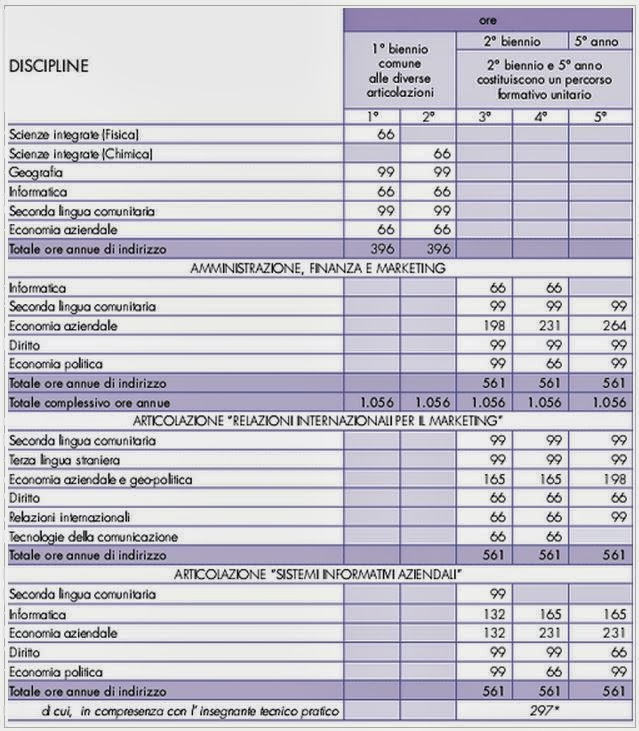 | DISCIPLINE | ore | | | | |
|---|---|---|---|---|---|
| | 1° biennio comune alle diverse articolazioni | | 2° biennio | | 5° anno |
| | | | 2° biennio e 5° anno costituiscono un percorso formativo unitario | | |
| | 1° | 2° | 3° | 4° | 5° |
| Scienze integrate (Fisica) | 66 | | | | |
| Scienze integrate (Chimica) | | 66 | | | |
| Geografia | 99 | 99 | | | |
| Informatica | 66 | 66 | | | |
| Seconda lingua comunitaria | 99 | 99 | | | |
| Economia aziendale | 66 | 66 | | | |
| Totale ore annue di indirizzo | 396 | 396 | | | |
| AMMINISTRAZIONE, FINANZA E MARKETING | | | | | |
| Informatica | | | 66 | 66 | |
| Seconda lingua comunitaria | | | 99 | 99 | 99 |
| Economia aziendale | | | 198 | 231 | 264 |
| Diritto | | | 99 | 99 | 99 |
| Economia politica | | | 99 | 66 | 99 |
| Totale ore annue di indirizzo | | | 561 | 561 | 561 |
| Totale complessivo ore annue | 1.056 | 1.056 | 1.056 | 1.056 | 1.056 |
| ARTICOLAZIONE "RELAZIONI INTERNAZIONALI PER IL MARKETING" | | | | | |
| Seconda lingua comunitaria | | | 99 | 99 | 99 |
| Terza lingua straniera | | | 99 | 99 | 99 |
| Economia aziendale e geo-politica | | | 165 | 165 | 198 |
| Diritto | | | 66 | 66 | 66 |
| Relazioni internazionali | | | 66 | 66 | 99 |
| Tecnologie della comunicazione | | | 66 | 66 | |
| Totale ore annue di indirizzo | | | 561 | 561 | 561 |
| ARTICOLAZIONE "SISTEMI INFORMATIVI AZIENDALI" | | | | | |
| Seconda lingua comunitaria | | | 99 | | |
| Informatica | | | 132 | 165 | 165 |
| Economia aziendale | | | 132 | 231 | 231 |
| Diritto | | | 99 | 99 | 66 |
| Economia politica | | | 99 | 66 | 99 |
| Totale ore annue di indirizzo | | | 561 | 561 | 561 |
| di cui, in compresenza con l' insegnante tecnico pratico | | | 297* | | |